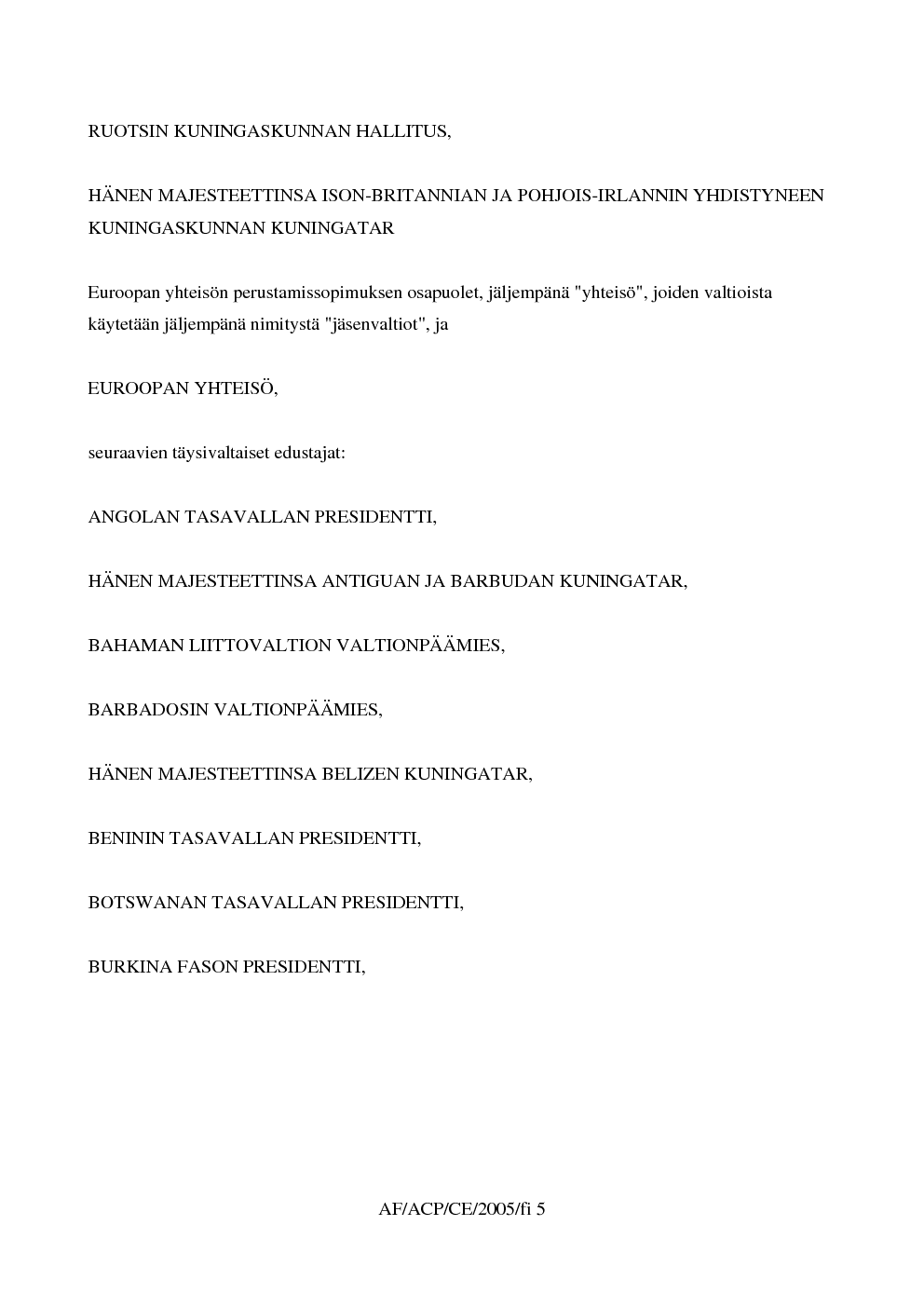 RUOTSIN KUNINGASKUNNAN HALLITUS,

HÄNEN MAJESTEETTINSA ISON-BRITANNIAN JA POHJOIS-IRLANNIN YHDISTYNEEN KUNINGASKUNNAN KUNINGATAR

Euroopan yhteisön perustamissopimuksen osapuolet, jäljempänä "yhteisö", joiden valtioista käytetään jäljempänä nimitystä "jäsenvaltiot", ja

EUROOPAN YHTEISÖ,

seuraavien täysivaltaiset edustajat:

ANGOLAN TASAVALLAN PRESIDENTTI,

HÄNEN MAJESTEETTINSA ANTIGUAN JA BARBUDAN KUNINGATAR,

BAHAMAN LIITTOVALTION VALTIONPÄÄMIES,

BARBADOSIN VALTIONPÄÄMIES,

HÄNEN MAJESTEETTINSA BELIZEN KUNINGATAR,

BENININ TASAVALLAN PRESIDENTTI,

BOTSWANAN TASAVALLAN PRESIDENTTI,

BURKINA FASON PRESIDENTTI,

AF/ACP/CE/2005/fi 5